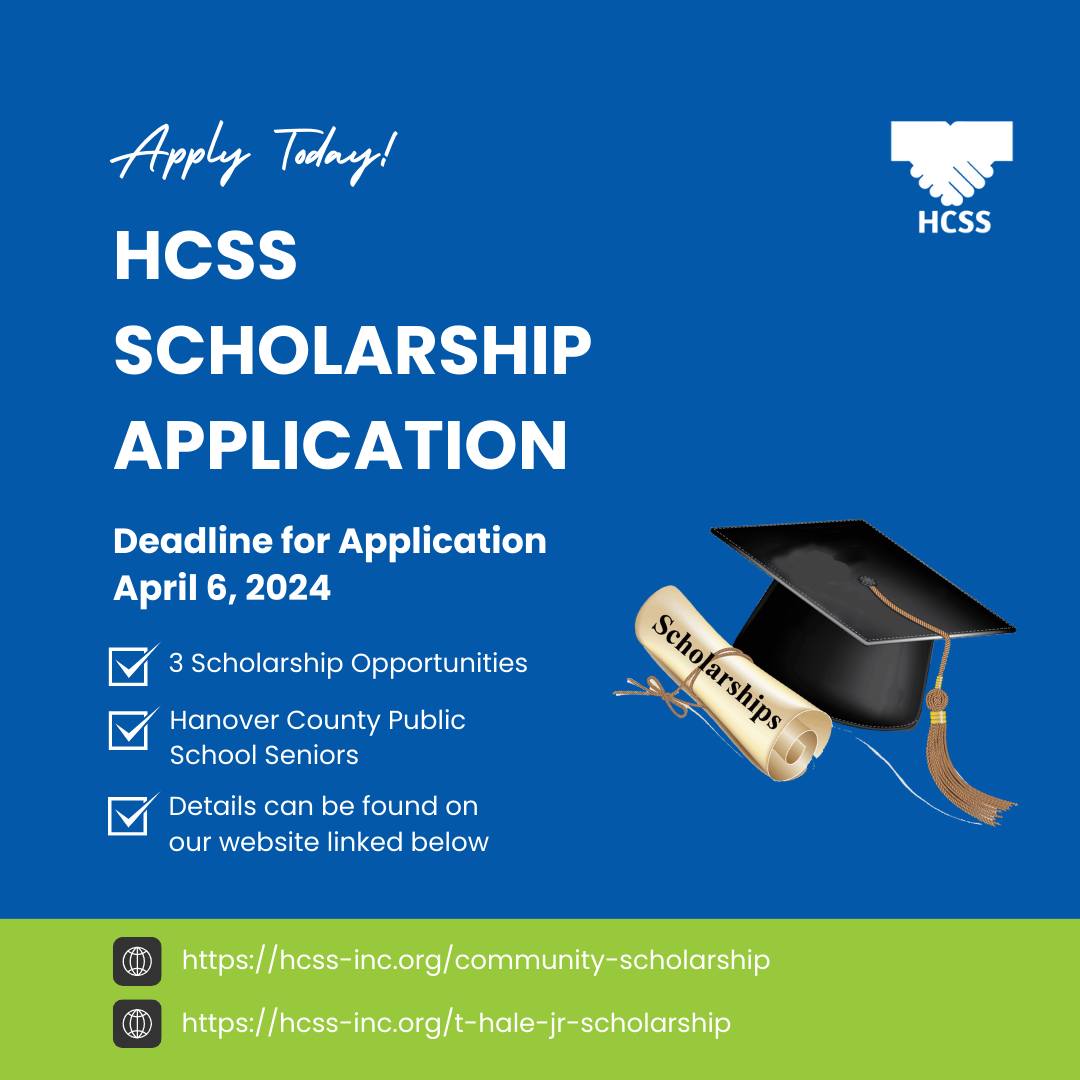 Apply Today!

HCSS

HCSS SCHOLARSHIP APPLICATION

Deadline for Application
April 6, 2024

☑ 3 Scholarship Opportunities

☑ Hanover County Public School Seniors

☑ Details can be found on our website linked below

Scholarships

https://hcss-inc.org/community-scholarship

https://hcss-inc.org/t-hale-jr-scholarship